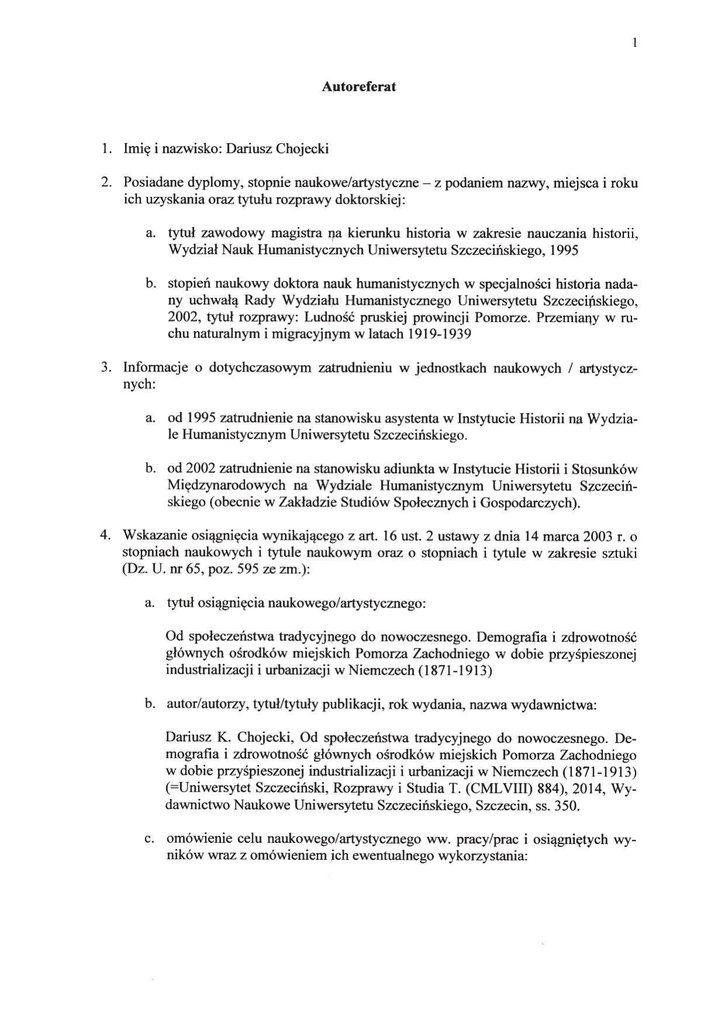 1

Autoreferat

1. Imię i nazwisko: Dariusz Chojecki

2. Posiadane dyplomy, stopnie naukowe/artystyczne – z podaniem nazwy, miejsca i roku ich uzyskania oraz tytułu rozprawy doktorskiej:

a. tytuł zawodowy magistra na kierunku historia w zakresie nauczania historii, Wydział Nauk Humanistycznych Uniwersytetu Szczecińskiego, 1995

b. stopień naukowy doktora nauk humanistycznych w specjalności historia nadany uchwałą Rady Wydziału Humanistycznego Uniwersytetu Szczecińskiego, 2002, tytuł rozprawy: Ludność pruskiej prowincji Pomorze. Przemiany w ruchu naturalnym i migracyjnym w latach 1919-1939

3. Informacje o dotychczasowym zatrudnieniu w jednostkach naukowych / artystycznych:

a. od 1995 zatrudnienie na stanowisku asystenta w Instytucie Historii na Wydziale Humanistycznym Uniwersytetu Szczecińskiego.

b. od 2002 zatrudnienie na stanowisku adiunkta w Instytucie Historii i Stosunków Międzynarodowych na Wydziale Humanistycznym Uniwersytetu Szczecińskiego (obecnie w Zakładzie Studiów Społecznych i Gospodarczych).

4. Wskazanie osiągnięcia wynikającego z art. 16 ust. 2 ustawy z dnia 14 marca 2003 r. o stopniach naukowych i tytule naukowym oraz o stopniach i tytule w zakresie sztuki (Dz. U. nr 65, poz. 595 ze zm.):

a. tytuł osiągnięcia naukowego/artystycznego:

Od społeczeństwa tradycyjnego do nowoczesnego. Demografia i zdrowotność głównych ośrodków miejskich Pomorza Zachodniego w dobie przyśpieszonej industrializacji i urbanizacji w Niemczech (1871-1913)

b. autor/autorzy, tytuł/tytuły publikacji, rok wydania, nazwa wydawnictwa:

Dariusz K. Chojecki, Od społeczeństwa tradycyjnego do nowoczesnego. Demografia i zdrowotność głównych ośrodków miejskich Pomorza Zachodniego w dobie przyśpieszonej industrializacji i urbanizacji w Niemczech (1871-1913) (=Uniwersytet Szczeciński, Rozprawy i Studia T. (CMLVIII) 884), 2014, Wydawnictwo Naukowe Uniwersytetu Szczecińskiego, Szczecin, ss. 350.

c. omówienie celu naukowego/artystycznego ww. pracy/prac i osiągniętych wyników wraz z omówieniem ich ewentualnego wykorzystania: